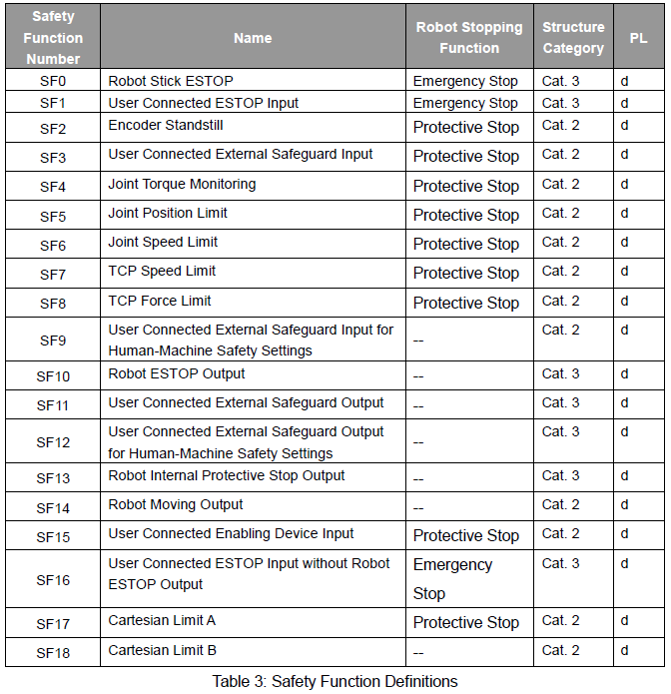 | Safety Function Number | Name | Robot Stopping Function | Structure Category | PL |
|---|---|---|---|---|
| SF0 | Robot Stick ESTOP | Emergency Stop | Cat. 3 | d |
| SF1 | User Connected ESTOP Input | Emergency Stop | Cat. 3 | d |
| SF2 | Encoder Standstill | Protective Stop | Cat. 2 | d |
| SF3 | User Connected External Safeguard Input | Protective Stop | Cat. 2 | d |
| SF4 | Joint Torque Monitoring | Protective Stop | Cat. 2 | d |
| SF5 | Joint Position Limit | Protective Stop | Cat. 2 | d |
| SF6 | Joint Speed Limit | Protective Stop | Cat. 2 | d |
| SF7 | TCP Speed Limit | Protective Stop | Cat. 2 | d |
| SF8 | TCP Force Limit | Protective Stop | Cat. 2 | d |
| SF9 | User Connected External Safeguard Input for Human-Machine Safety Settings | -- | Cat. 2 | d |
| SF10 | Robot ESTOP Output | -- | Cat. 3 | d |
| SF11 | User Connected External Safeguard Output | -- | Cat. 3 | d |
| SF12 | User Connected External Safeguard Output for Human-Machine Safety Settings | -- | Cat. 3 | d |
| SF13 | Robot Internal Protective Stop Output | -- | Cat. 3 | d |
| SF14 | Robot Moving Output | -- | Cat. 2 | d |
| SF15 | User Connected Enabling Device Input | Protective Stop | Cat. 2 | d |
| SF16 | User Connected ESTOP Input without Robot ESTOP Output | Emergency Stop | Cat. 3 | d |
| SF17 | Cartesian Limit A | Protective Stop | Cat. 2 | d |
| SF18 | Cartesian Limit B | -- | Cat. 2 | d |

Table 3: Safety Function Definitions